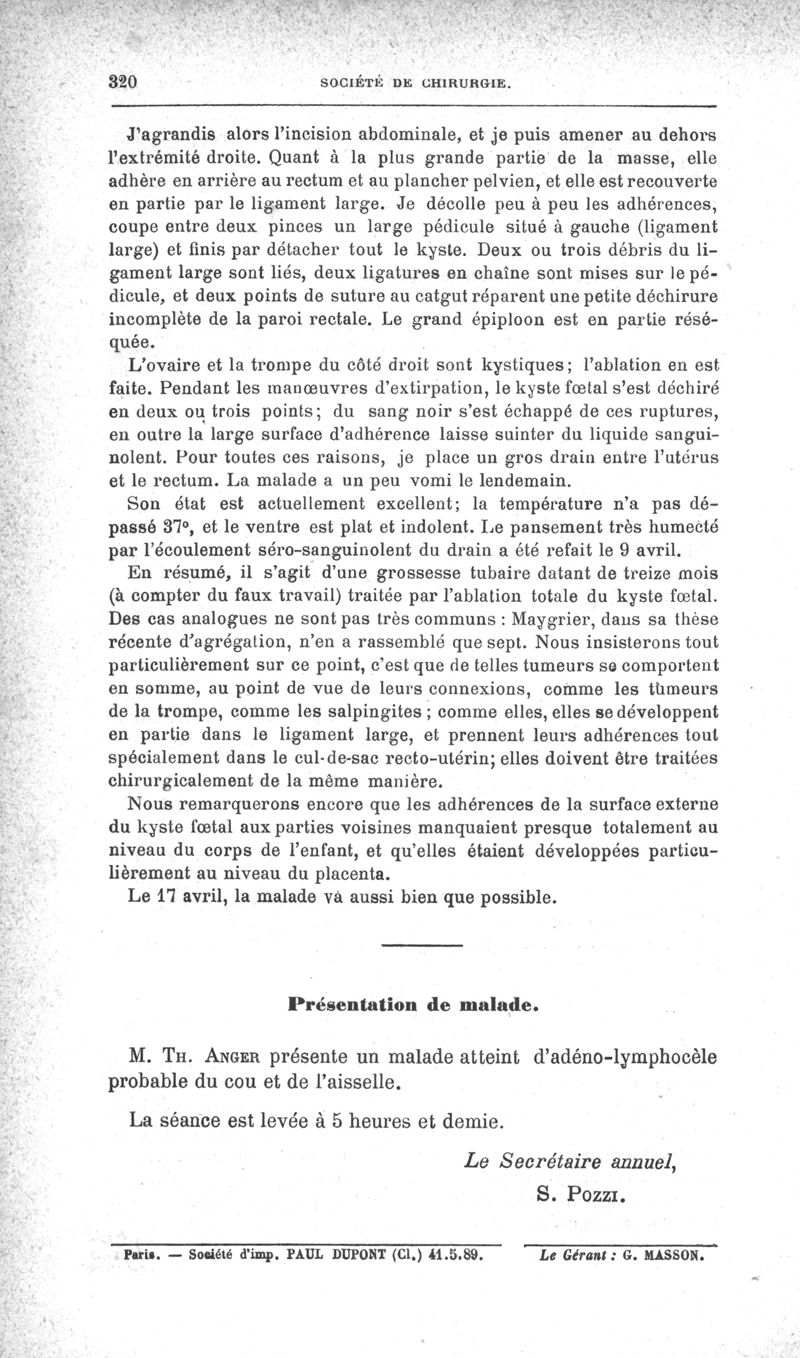 320 SOCIÉTÉ DE CHIRURGIE.

J'agrandis alors l'incision abdominale, et je puis amener au dehors l'extrémité droite. Quant à la plus grande partie de la masse, elle adhère en arrière au rectum et au plancher pelvien, et elle est recouverte en partie par le ligament large. Je décolle peu à peu les adhérences, coupe entre deux pinces un large pédicule situé à gauche (ligament large) et finis par détacher tout le kyste. Deux ou trois débris du ligament large sont liés, deux ligatures en chaîne sont mises sur le pédicule, et deux points de suture au catgut réparent une petite déchirure incomplète de la paroi rectale. Le grand épiploon est en partie réséquée.

L'ovaire et la trompe du côté droit sont kystiques; l'ablation en est faite. Pendant les manœuvres d'extirpation, le kyste fœtal s'est déchiré en deux ou trois points; du sang noir s'est échappé de ces ruptures, en outre la large surface d'adhérence laisse suinter du liquide sanguinolent. Pour toutes ces raisons, je place un gros drain entre l'utérus et le rectum. La malade a un peu vomi le lendemain.

Son état est actuellement excellent; la température n'a pas dépassé 37°, et le ventre est plat et indolent. Le pansement très humecté par l'écoulement séro-sanguinolent du drain a été refait le 9 avril.

En résumé, il s'agit d'une grossesse tubaire datant de treize mois (à compter du faux travail) traitée par l'ablation totale du kyste fœtal. Des cas analogues ne sont pas très communs : Maygrier, dans sa thèse récente d'agrégation, n'en a rassemblé que sept. Nous insisterons tout particulièrement sur ce point, c'est que de telles tumeurs se comportent en somme, au point de vue de leurs connexions, comme les tumeurs de la trompe, comme les salpingites ; comme elles, elles se développent en partie dans le ligament large, et prennent leurs adhérences tout spécialement dans le cul-de-sac recto-utérin; elles doivent être traitées chirurgicalement de la même manière.

Nous remarquerons encore que les adhérences de la surface externe du kyste fœtal aux parties voisines manquaient presque totalement au niveau du corps de l'enfant, et qu'elles étaient développées particulièrement au niveau du placenta.

Le 17 avril, la malade va aussi bien que possible.

Présentation de malade.

M. Th. Anger présente un malade atteint d'adéno-lymphocèle probable du cou et de l'aisselle.

La séance est levée à 5 heures et demie.

Le Secrétaire annuel,
S. Pozzi.

Paris. — Société d'imp. PAUL DUPONT (Cl.) 41.5.89. Le Gérant : G. MASSON.